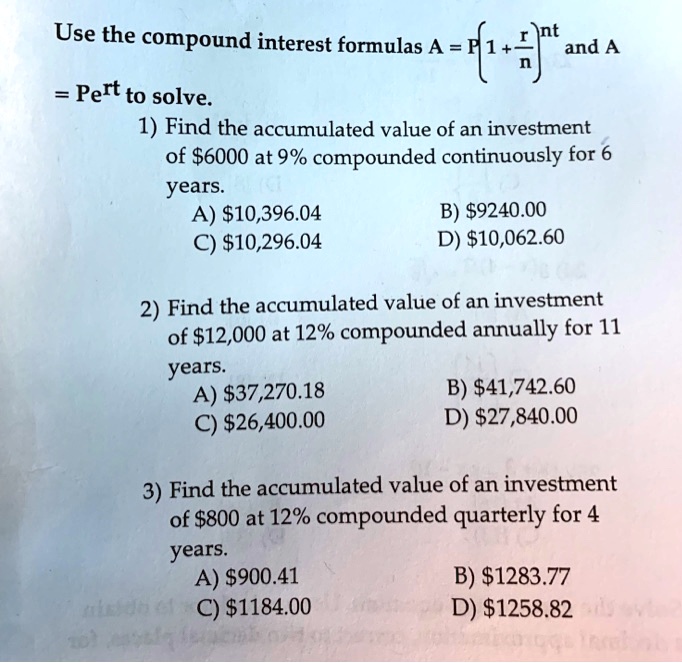 Use the compound interest formulas $A = P\left(1 + \frac{r}{n}\right)^{nt}$ and $A = Pe^{rt}$ to solve.

1) Find the accumulated value of an investment of \$6000 at 9% compounded continuously for 6 years.

A) \$10,396.04
B) \$9240.00
C) \$10,296.04
D) \$10,062.60

2) Find the accumulated value of an investment of \$12,000 at 12% compounded annually for 11 years.

A) \$37,270.18
B) \$41,742.60
C) \$26,400.00
D) \$27,840.00

3) Find the accumulated value of an investment of \$800 at 12% compounded quarterly for 4 years.

A) \$900.41
B) \$1283.77
C) \$1184.00
D) \$1258.82